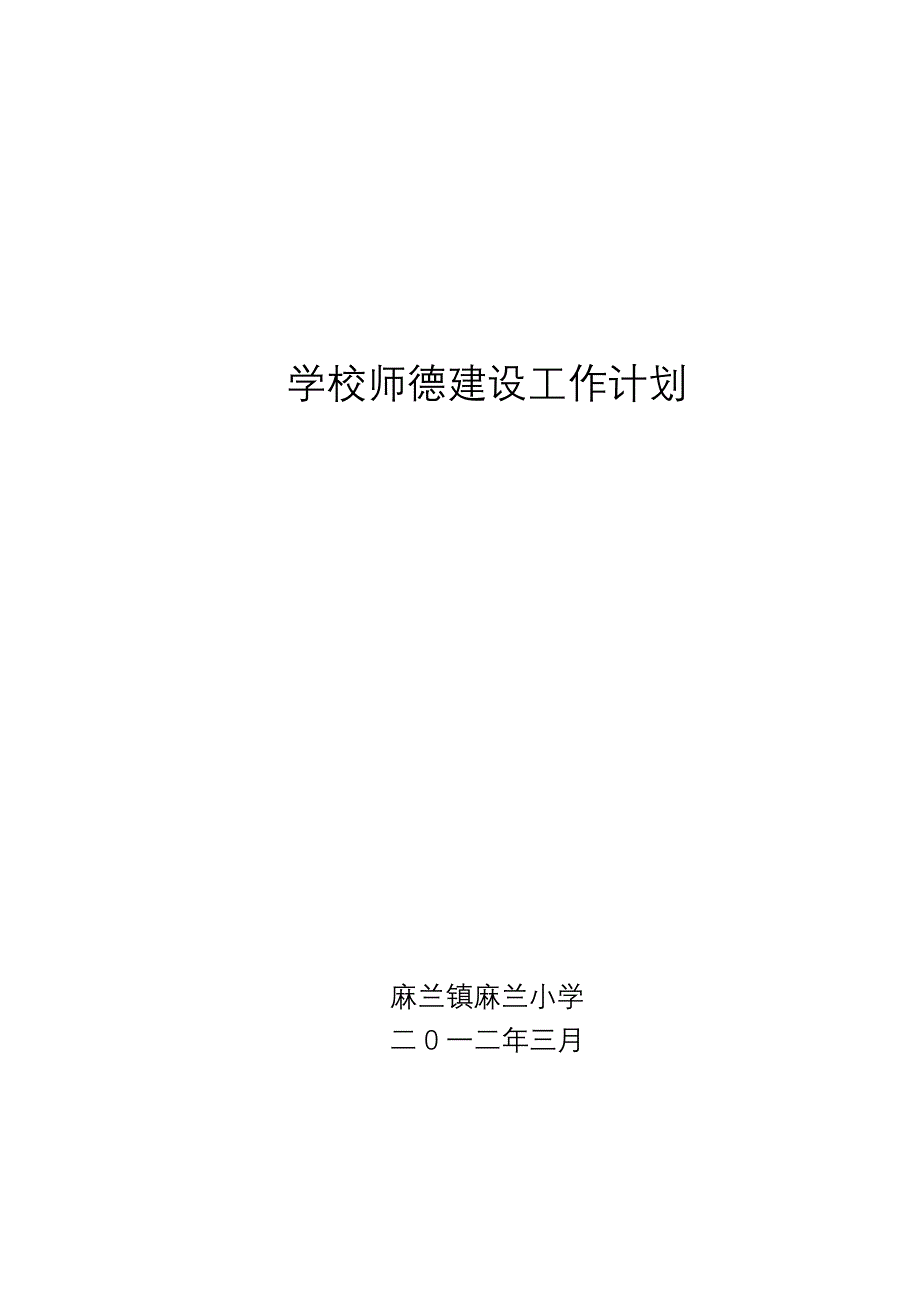 学校师德建设工作计划

麻兰镇麻兰小学
二0一二年三月